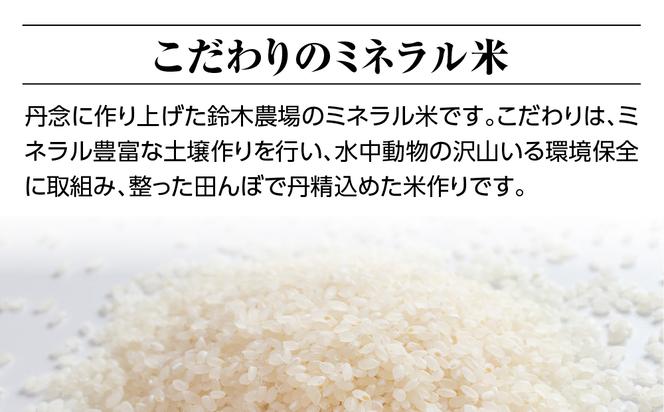 こだわりのミネラル米

丹念に作り上げた鈴木農場のミネラル米です。こだわりは、ミネラル豊富な土壌作りを行い、水中動物の沢山いる環境保全に取組み、整った田んぼで丹精込めた米作りです。